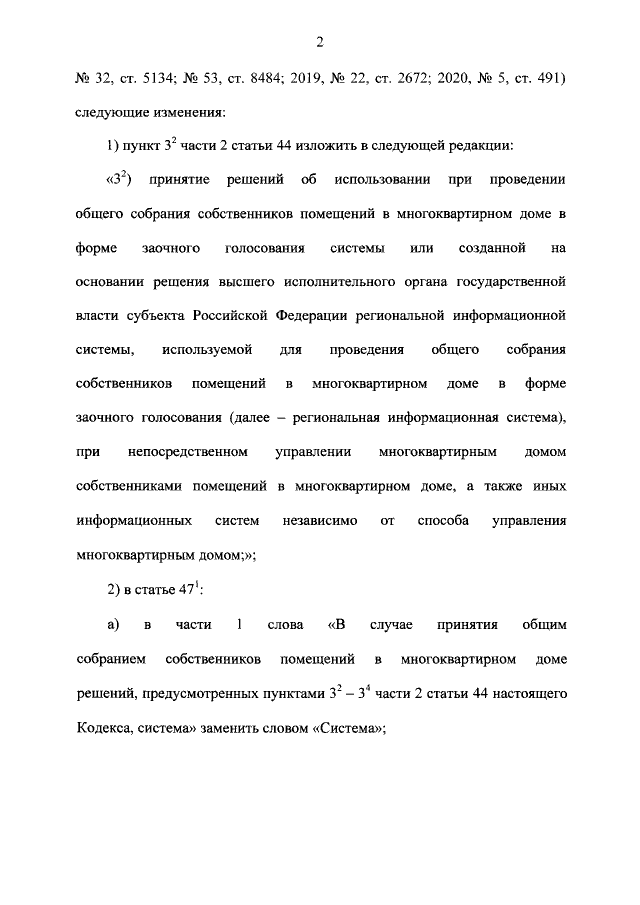 2

№ 32, ст. 5134; № 53, ст. 8484; 2019, № 22, ст. 2672; 2020, № 5, ст. 491) следующие изменения:

1) пункт $3^2$ части 2 статьи 44 изложить в следующей редакции:

«$3^2$) принятие решений об использовании при проведении общего собрания собственников помещений в многоквартирном доме в форме заочного голосования системы или созданной на основании решения высшего исполнительного органа государственной власти субъекта Российской Федерации региональной информационной системы, используемой для проведения общего собрания собственников помещений в многоквартирном доме в форме заочного голосования (далее – региональная информационная система), при непосредственном управлении многоквартирным домом собственниками помещений в многоквартирном доме, а также иных информационных систем независимо от способа управления многоквартирным домом;»;

2) в статье $47^1$:

а) в части 1 слова «В случае принятия общим собранием собственников помещений в многоквартирном доме решений, предусмотренных пунктами $3^2$ – $3^4$ части 2 статьи 44 настоящего Кодекса, система» заменить словом «Система»;